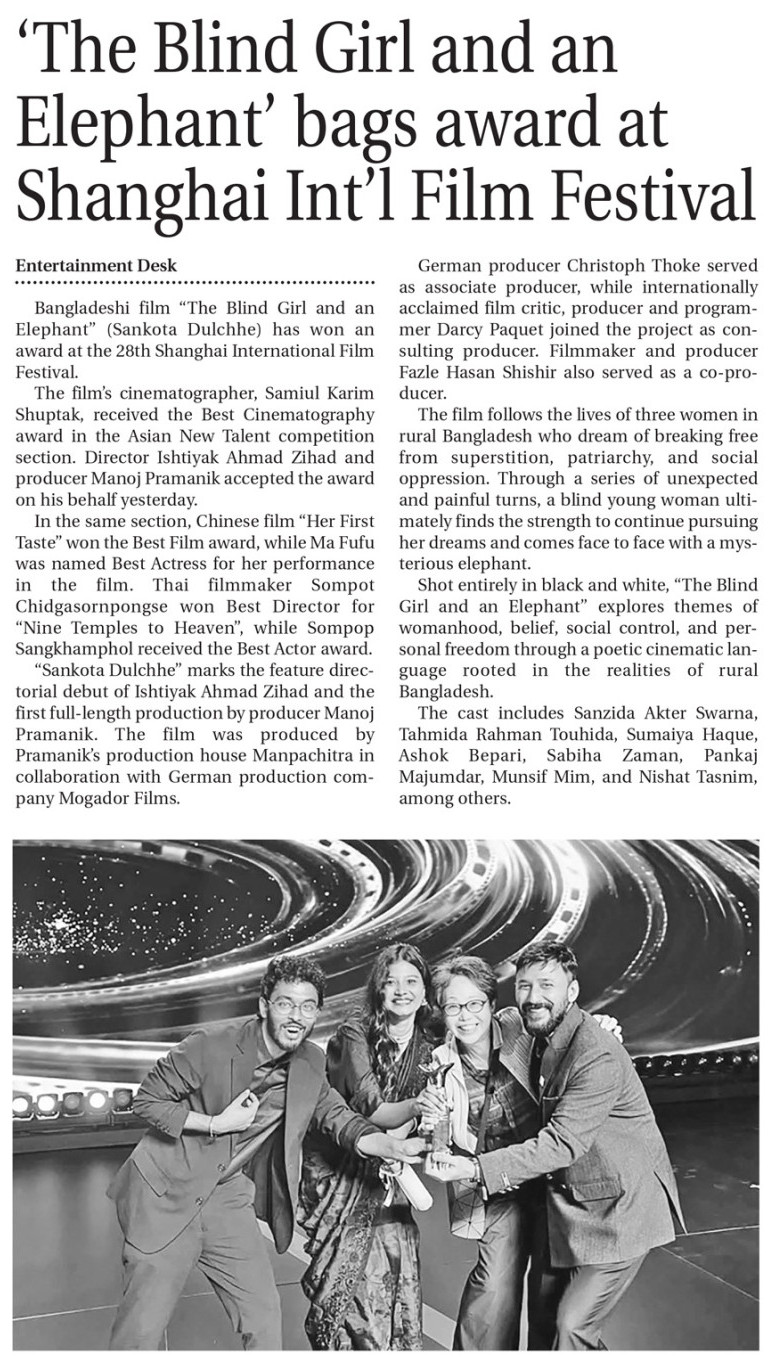 'The Blind Girl and an Elephant' bags award at Shanghai Int'l Film Festival

Entertainment Desk

Bangladeshi film "The Blind Girl and an Elephant" (Sankota Dulchhe) has won an award at the 28th Shanghai International Film Festival.

The film's cinematographer, Samiul Karim Shuptak, received the Best Cinematography award in the Asian New Talent competition section. Director Ishtiyak Ahmad Zihad and producer Manoj Pramanik accepted the award on his behalf yesterday.

In the same section, Chinese film "Her First Taste" won the Best Film award, while Ma Fufu was named Best Actress for her performance in the film. Thai filmmaker Sompot Chidgasornpongse won Best Director for "Nine Temples to Heaven", while Sompop Sangkhamphol received the Best Actor award.

"Sankota Dulchhe" marks the feature directorial debut of Ishtiyak Ahmad Zihad and the first full-length production by producer Manoj Pramanik. The film was produced by Pramanik's production house Manpachitra in collaboration with German production company Mogador Films.

German producer Christoph Thoke served as associate producer, while internationally acclaimed film critic, producer and programmer Darcy Paquet joined the project as consulting producer. Filmmaker and producer Fazle Hasan Shishir also served as a co-producer.

The film follows the lives of three women in rural Bangladesh who dream of breaking free from superstition, patriarchy, and social oppression. Through a series of unexpected and painful turns, a blind young woman ultimately finds the strength to continue pursuing her dreams and comes face to face with a mysterious elephant.

Shot entirely in black and white, "The Blind Girl and an Elephant" explores themes of womanhood, belief, social control, and personal freedom through a poetic cinematic language rooted in the realities of rural Bangladesh.

The cast includes Sanzida Akter Swarna, Tahmida Rahman Touhida, Sumaiya Haque, Ashok Bepari, Sabiha Zaman, Pankaj Majumdar, Munsif Mim, and Nishat Tasnim, among others.